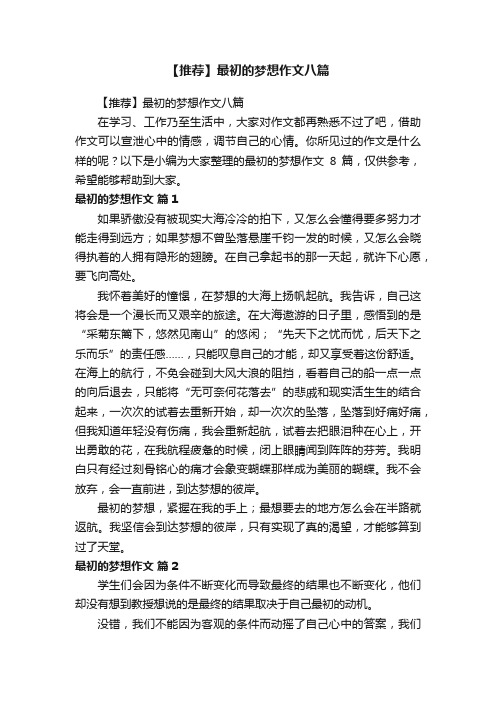 【推荐】最初的梦想作文八篇

【推荐】最初的梦想作文八篇

在学习、工作乃至生活中，大家对作文都再熟悉不过了吧，借助作文可以宣泄心中的情感，调节自己的心情。你所见过的作文是什么样的呢？以下是小编为大家整理的最初的梦想作文 8 篇，仅供参考，希望能够帮助到大家。

最初的梦想作文 篇1

如果骄傲没有被现实大海冷冷的拍下，又怎么会懂得要多努力才能走得到远方；如果梦想不曾坠落悬崖千钧一发的时候，又怎么会晓得执着的人拥有隐形的翅膀。在自己拿起书的那一天起，就许下心愿，要飞向高处。

我怀着美好的憧憬，在梦想的大海上扬帆起航。我告诉，自己这将会是一个漫长而又艰辛的旅途。在大海遨游的日子里，感悟到的是“采菊东篱下，悠然见南山”的悠闲；“先天下之忧而忧，后天下之乐而乐”的责任感……，只能叹息自己的才能，却又享受着这份舒适。在海上的航行，不免会碰到大风大浪的阻挡，看着自己的船一点一点的向后退去，只能将“无可奈何花落去”的悲戚和现实活生生的结合起来，一次次的试着去重新开始，却一次次的坠落，坠落到好痛好痛，但我知道年轻没有伤痛，我会重新起航，试着去把眼泪种在心上，开出勇敢的花，在我航程疲惫的时候，闭上眼睛闻到阵阵的芬芳。我明白只有经过刻骨铭心的痛才会象变蝴蝶那样成为美丽的蝴蝶。我不会放弃，会一直前进，到达梦想的彼岸。

最初的梦想，紧握在我的手上；最想要去的地方怎么会在半路就返航。我坚信会到达梦想的彼岸，只有实现了真的渴望，才能够算到过了天堂。

最初的梦想作文 篇2

学生们会因为条件不断变化而导致最终的结果也不断变化，他们却没有想到教授想说的是最终的结果取决于自己最初的动机。

没错，我们不能因为客观的条件而动摇了自己心中的答案，我们